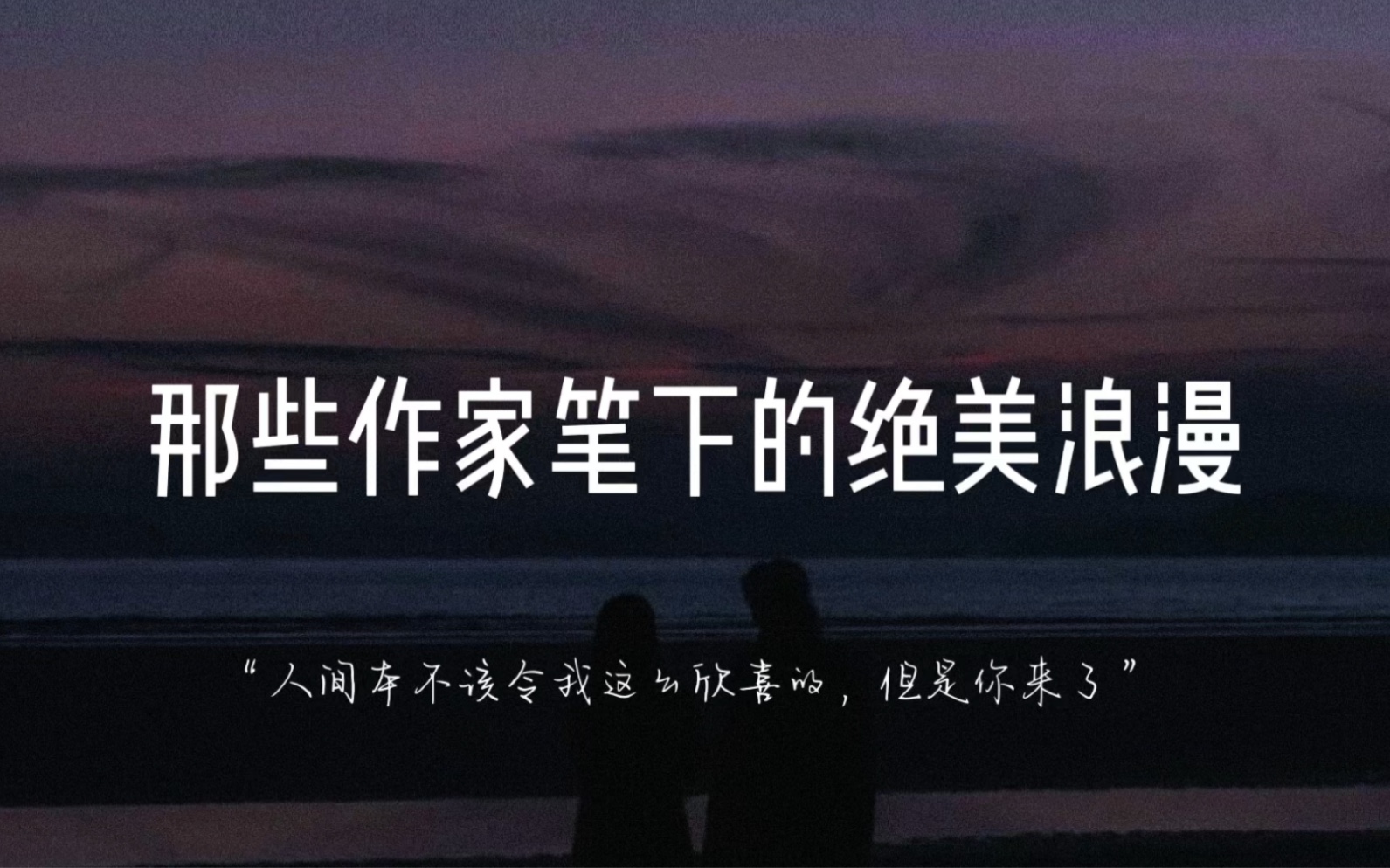 那些作家笔下的绝美浪漫

“人间本不该令我这么欣喜的，但是你来了”